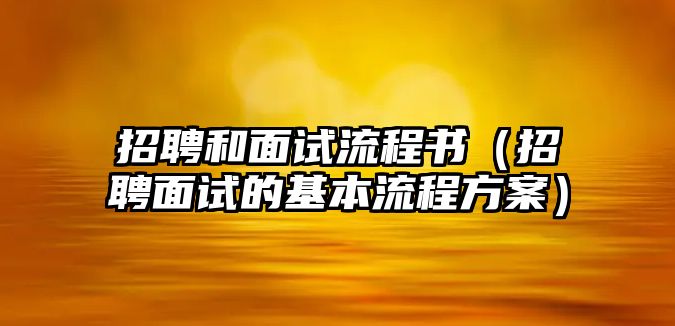 招聘和面试流程书（招聘面试的基本流程方案）